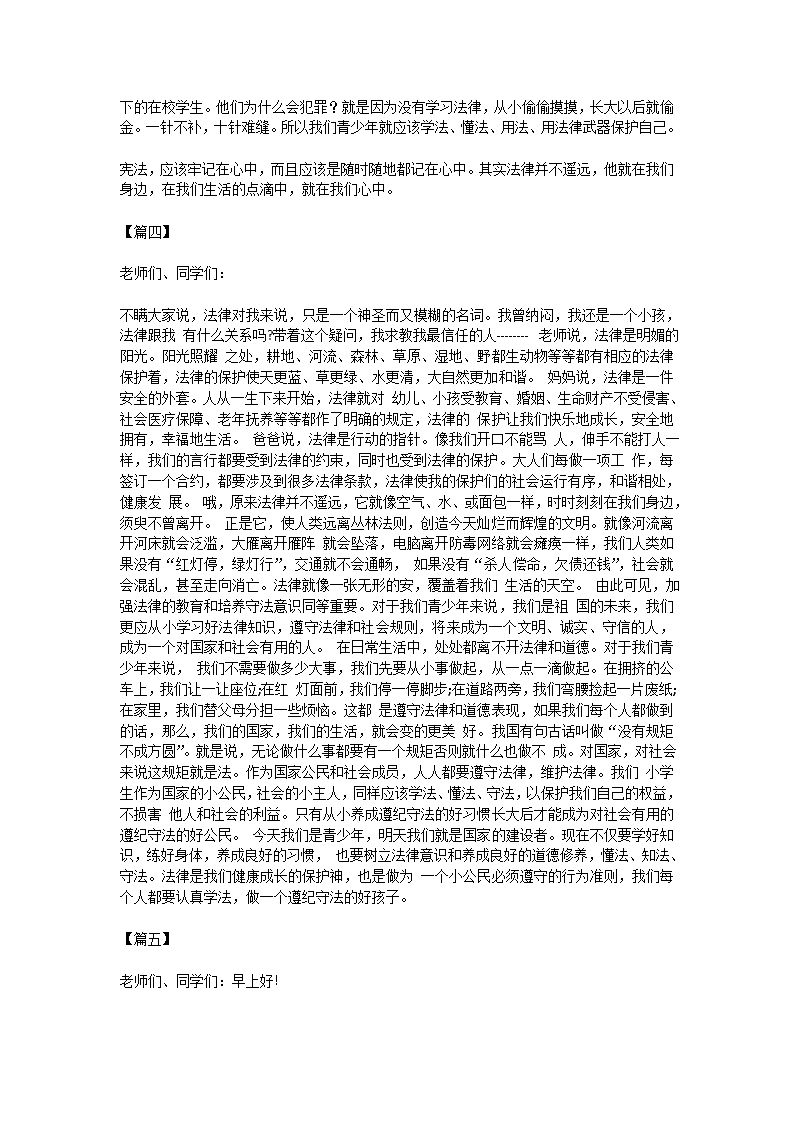 下的在校学生。他们为什么会犯罪？就是因为没有学习法律，从小偷偷摸摸，长大以后就偷金。一针不补，十针难缝。所以我们青少年就应该学法、懂法、用法、用法律武器保护自己。

宪法，应该牢记在心中，而且应该是随时随地都记在心中。其实法律并不遥远，他就在我们身边，在我们生活的点滴中，就在我们心中。

【篇四】

老师们、同学们：

不瞒大家说，法律对我来说，只是一个神圣而又模糊的名词。我曾纳闷，我还是一个小孩，法律跟我 有什么关系吗?带着这个疑问，我求教我最信任的人-------- 老师说，法律是明媚的阳光。阳光照耀 之处，耕地、河流、森林、草原、湿地、野都生动物等等都有相应的法律保护着，法律的保护使天更蓝、草更绿、水更清，大自然更加和谐。 妈妈说，法律是一件安全的外套。人从一生下来开始，法律就对 幼儿、小孩受教育、婚姻、生命财产不受侵害、社会医疗保障、老年抚养等等都作了明确的规定，法律的 保护让我们快乐地成长，安全地拥有，幸福地生活。 爸爸说，法律是行动的指针。像我们开口不能骂 人，伸手不能打人一样，我们的言行都要受到法律的约束，同时也受到法律的保护。大人们每做一项工 作，每签订一个合约，都要涉及到很多法律条款，法律使我的保护们的社会运行有序，和谐相处，健康发 展。 哦，原来法律并不遥远，它就像空气、水、或面包一样，时时刻刻在我们身边，须臾不曾离开。 正是它，使人类远离丛林法则，创造今天灿烂而辉煌的文明。就像河流离开河床就会泛滥，大雁离开雁阵 就会坠落，电脑离开防毒网络就会瘫痪一样，我们人类如果没有“红灯停，绿灯行”，交通就不会通畅， 如果没有“杀人偿命，欠债还钱”，社会就会混乱，甚至走向消亡。法律就像一张无形的安，覆盖着我们 生活的天空。 由此可见，加强法律的教育和培养守法意识同等重要。对于我们青少年来说，我们是祖 国的未来，我们更应从小学习好法律知识，遵守法律和社会规则，将来成为一个文明、诚实、守信的人，成为一个对国家和社会有用的人。 在日常生活中，处处都离不开法律和道德。对于我们青少年来说， 我们不需要做多少大事，我们先要从小事做起，从一点一滴做起。在拥挤的公车上，我们让一让座位;在红 灯面前，我们停一停脚步;在道路两旁，我们弯腰捡起一片废纸;在家里，我们替父母分担一些烦恼。这都 是遵守法律和道德表现，如果我们每个人都做到的话，那么，我们的国家，我们的生活，就会变的更美 好。我国有句古话叫做“没有规矩不成方圆”。就是说，无论做什么事都要有一个规矩否则就什么也做不 成。对国家，对社会来说这规矩就是法。作为国家公民和社会成员，人人都要遵守法律，维护法律。我们 小学生作为国家的小公民，社会的小主人，同样应该学法、懂法、守法，以保护我们自己的权益，不损害 他人和社会的利益。只有从小养成遵纪守法的好习惯长大后才能成为对社会有用的遵纪守法的好公民。 今天我们是青少年，明天我们就是国家的建设者。现在不仅要学好知识，练好身体，养成良好的习惯， 也要树立法律意识和养成良好的道德修养，懂法、知法、守法。法律是我们健康成长的保护神，也是做为 一个小公民必须遵守的行为准则，我们每个人都要认真学法，做一个遵纪守法的好孩子。

【篇五】

老师们、同学们：早上好!